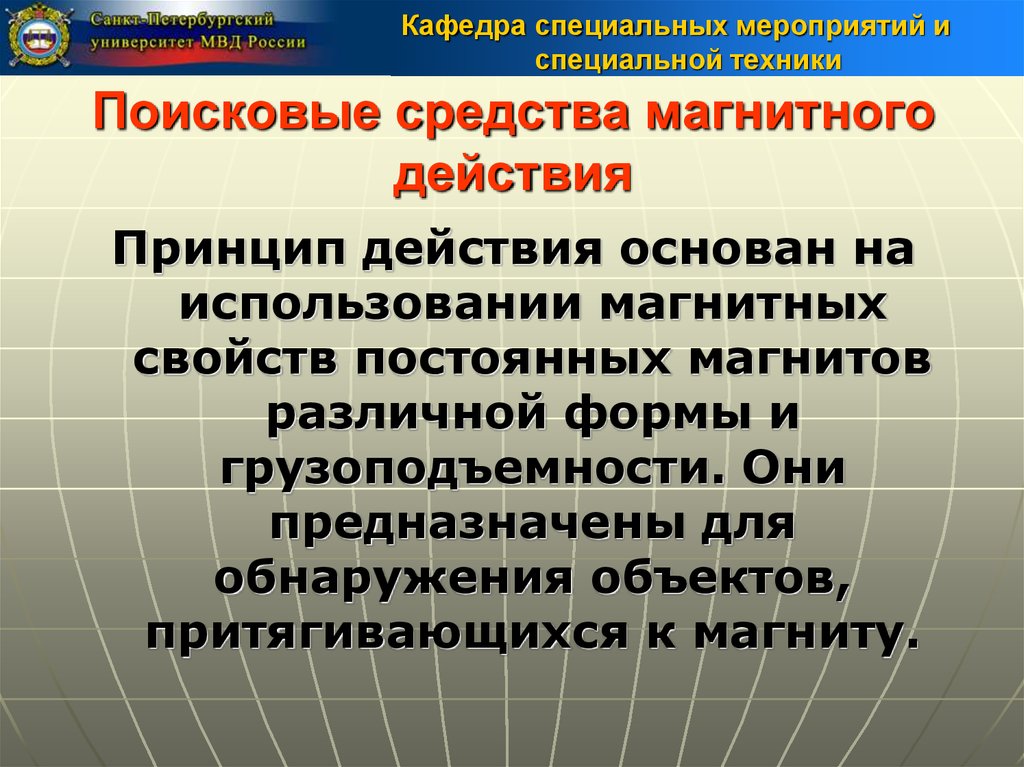 Санкт-Петербургский университет МВД России

Кафедра специальных мероприятий и специальной техники

Поисковые средства магнитного действия

Принцип действия основан на использовании магнитных свойств постоянных магнитов различной формы и грузоподъемности. Они предназначены для обнаружения объектов, притягивающихся к магниту.